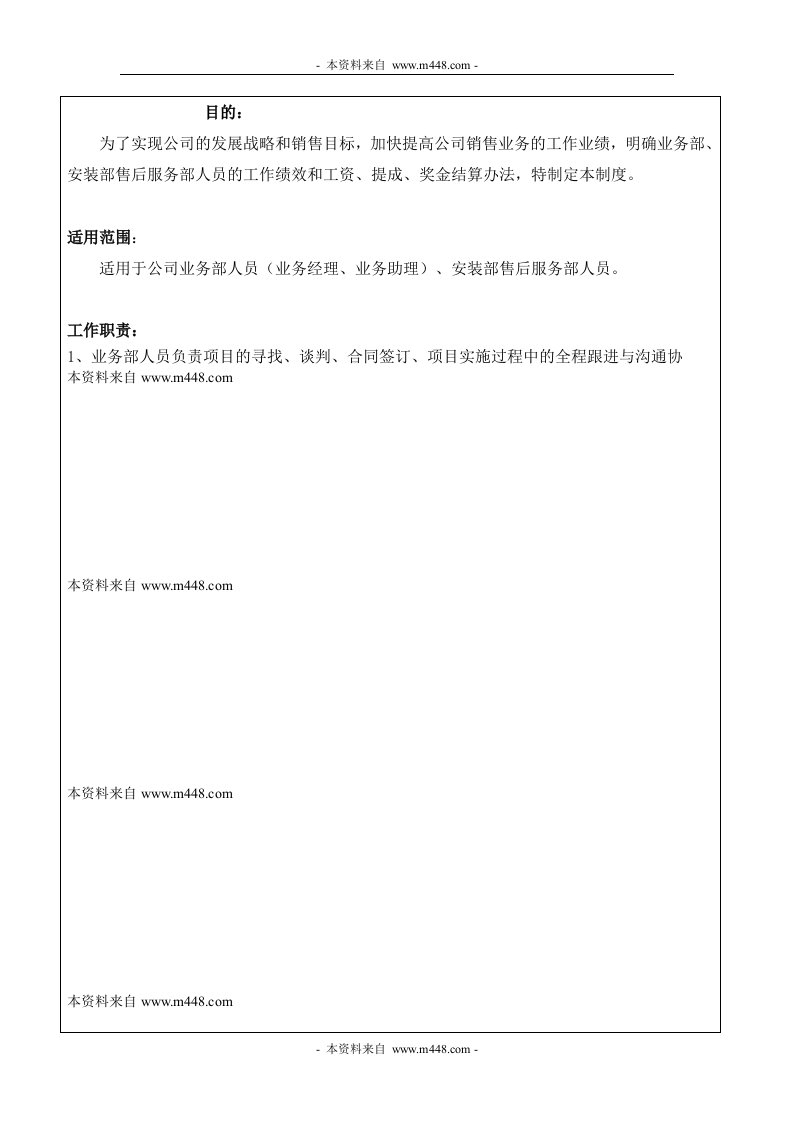 - 本资料来自 www.m448.com -

目的：

为了实现公司的发展战略和销售目标，加快提高公司销售业务的工作业绩，明确业务部、安装部售后服务部人员的工作绩效和工资、提成、奖金结算办法，特制定本制度。

适用范围：

适用于公司业务部人员（业务经理、业务助理）、安装部售后服务部人员。

工作职责：

1、业务部人员负责项目的寻找、谈判、合同签订、项目实施过程中的全程跟进与沟通协

本资料来自 www.m448.com

本资料来自 www.m448.com

本资料来自 www.m448.com

本资料来自 www.m448.com

- 本资料来自 www.m448.com -